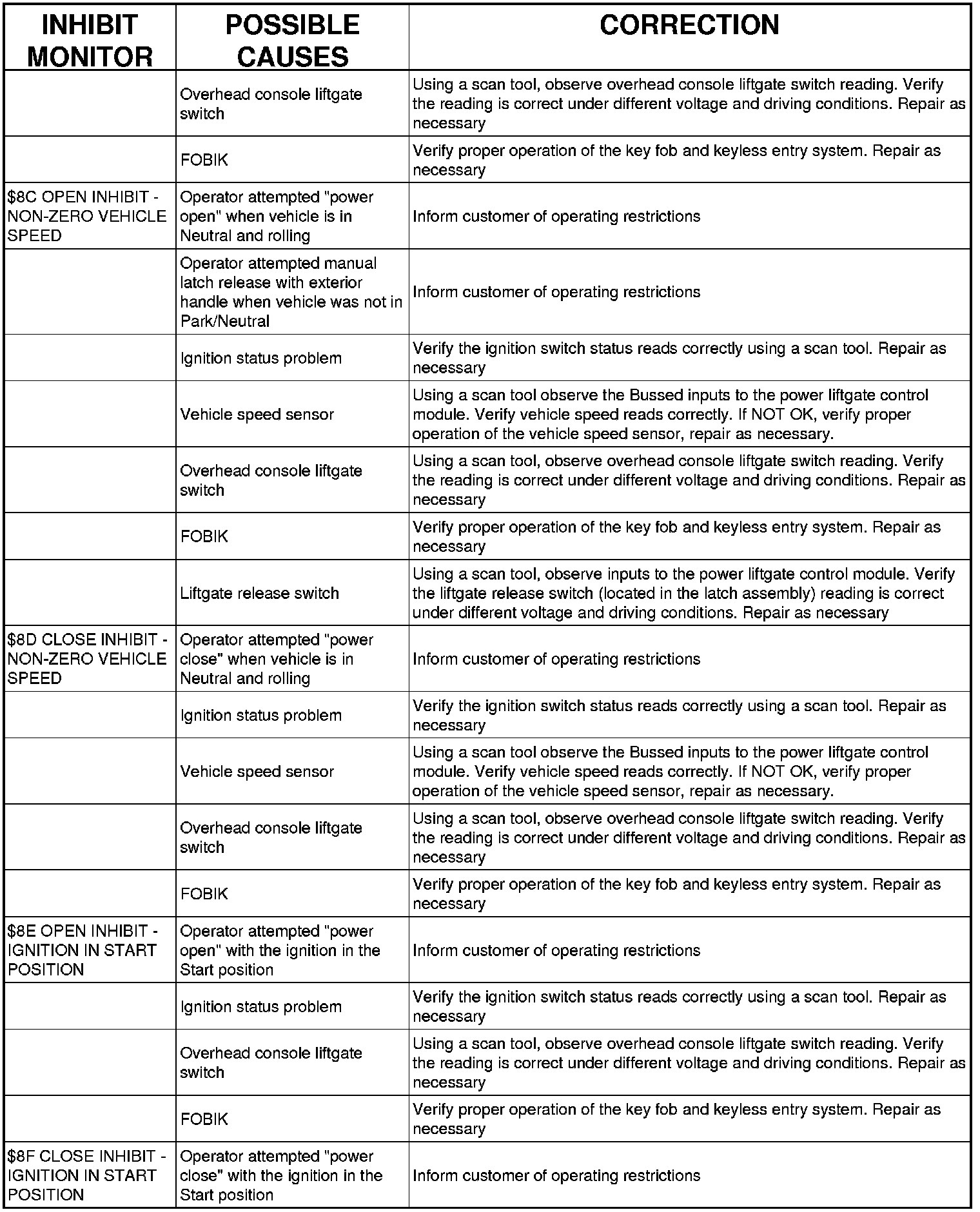 | INHIBIT MONITOR | POSSIBLE CAUSES | CORRECTION |
|---|---|---|
| | Overhead console liftgate switch | Using a scan tool, observe overhead console liftgate switch reading. Verify the reading is correct under different voltage and driving conditions. Repair as necessary |
| | FOBIK | Verify proper operation of the key fob and keyless entry system. Repair as necessary |
| \$8C OPEN INHIBIT - NON-ZERO VEHICLE SPEED | Operator attempted "power open" when vehicle is in Neutral and rolling | Inform customer of operating restrictions |
| | Operator attempted manual latch release with exterior handle when vehicle was not in Park/Neutral | Inform customer of operating restrictions |
| | Ignition status problem | Verify the ignition switch status reads correctly using a scan tool. Repair as necessary |
| | Vehicle speed sensor | Using a scan tool observe the Bussed inputs to the power liftgate control module. Verify vehicle speed reads correctly. If NOT OK, verify proper operation of the vehicle speed sensor, repair as necessary. |
| | Overhead console liftgate switch | Using a scan tool, observe overhead console liftgate switch reading. Verify the reading is correct under different voltage and driving conditions. Repair as necessary |
| | FOBIK | Verify proper operation of the key fob and keyless entry system. Repair as necessary |
| | Liftgate release switch | Using a scan tool, observe inputs to the power liftgate control module. Verify the liftgate release switch (located in the latch assembly) reading is correct under different voltage and driving conditions. Repair as necessary |
| \$8D CLOSE INHIBIT - NON-ZERO VEHICLE SPEED | Operator attempted "power close" when vehicle is in Neutral and rolling | Inform customer of operating restrictions |
| | Ignition status problem | Verify the ignition switch status reads correctly using a scan tool. Repair as necessary |
| | Vehicle speed sensor | Using a scan tool observe the Bussed inputs to the power liftgate control module. Verify vehicle speed reads correctly. If NOT OK, verify proper operation of the vehicle speed sensor, repair as necessary. |
| | Overhead console liftgate switch | Using a scan tool, observe overhead console liftgate switch reading. Verify the reading is correct under different voltage and driving conditions. Repair as necessary |
| | FOBIK | Verify proper operation of the key fob and keyless entry system. Repair as necessary |
| \$8E OPEN INHIBIT - IGNITION IN START POSITION | Operator attempted "power open" with the ignition in the Start position | Inform customer of operating restrictions |
| | Ignition status problem | Verify the ignition switch status reads correctly using a scan tool. Repair as necessary |
| | Overhead console liftgate switch | Using a scan tool, observe overhead console liftgate switch reading. Verify the reading is correct under different voltage and driving conditions. Repair as necessary |
| | FOBIK | Verify proper operation of the key fob and keyless entry system. Repair as necessary |
| \$8F CLOSE INHIBIT - IGNITION IN START POSITION | Operator attempted "power close" with the ignition in the Start position | Inform customer of operating restrictions |